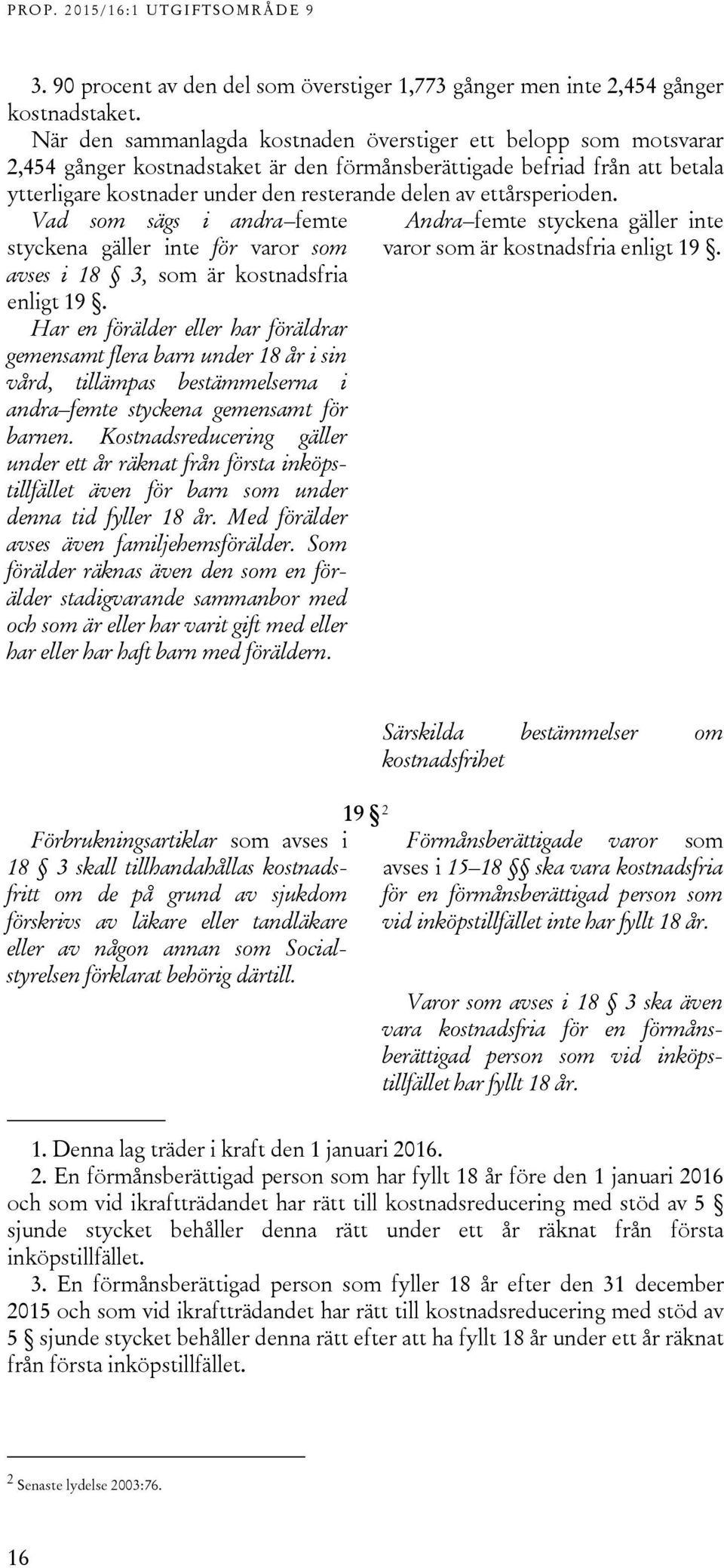 PROP. 2015/16:1 UTGIFTSOMRÅDE 9

3. 90 procent av den del som överstiger 1,773 gånger men inte 2,454 gånger kostnadstaket.

När den sammanlagda kostnaden överstiger ett belopp som motsvarar 2,454 gånger kostnadstaket är den förmånsberättigade befriad från att betala ytterligare kostnader under den resterande delen av ettårsperioden.

Vad som sägs i andra–femte styckena gäller inte för varor som avses i 18 § 3, som är kostnadsfria enligt 19 §.

Har en förälder eller har föräldrar gemensamt flera barn under 18 år i sin vård, tillämpas bestämmelserna i andra–femte styckena gemensamt för barnen. Kostnadsreducering gäller under ett år räknat från första inköpstillfället även för barn som under denna tid fyller 18 år. Med förälder avses även familjehemsförälder. Som förälder räknas även den som en förälder stadigvarande sammanbor med och som är eller har varit gift med eller har eller har haft barn med föräldern.

Andra–femte styckena gäller inte varor som är kostnadsfria enligt 19 §.

Särskilda bestämmelser om kostnadsfrihet

19 § $^2$

Förbrukningsartiklar som avses i 18 § 3 skall tillhandahållas kostnadsfritt om de på grund av sjukdom förskrivs av läkare eller tandläkare eller av någon annan som Socialstyrelsen förklarat behörig därtill.

Förmånsberättigade varor som avses i 15–18 §§ ska vara kostnadsfria för en förmånsberättigad person som vid inköpstillfället inte har fyllt 18 år.

Varor som avses i 18 § 3 ska även vara kostnadsfria för en förmånsberättigad person som vid inköpstillfället har fyllt 18 år.

1. Denna lag träder i kraft den 1 januari 2016.
2. En förmånsberättigad person som har fyllt 18 år före den 1 januari 2016 och som vid ikraftträdandet har rätt till kostnadsreducering med stöd av 5 § sjunde stycket behåller denna rätt under ett år räknat från första inköpstillfället.
3. En förmånsberättigad person som fyller 18 år efter den 31 december 2015 och som vid ikraftträdandet har rätt till kostnadsreducering med stöd av 5 § sjunde stycket behåller denna rätt efter att ha fyllt 18 år under ett år räknat från första inköpstillfället.

$^2$ Senaste lydelse 2003:76.

16